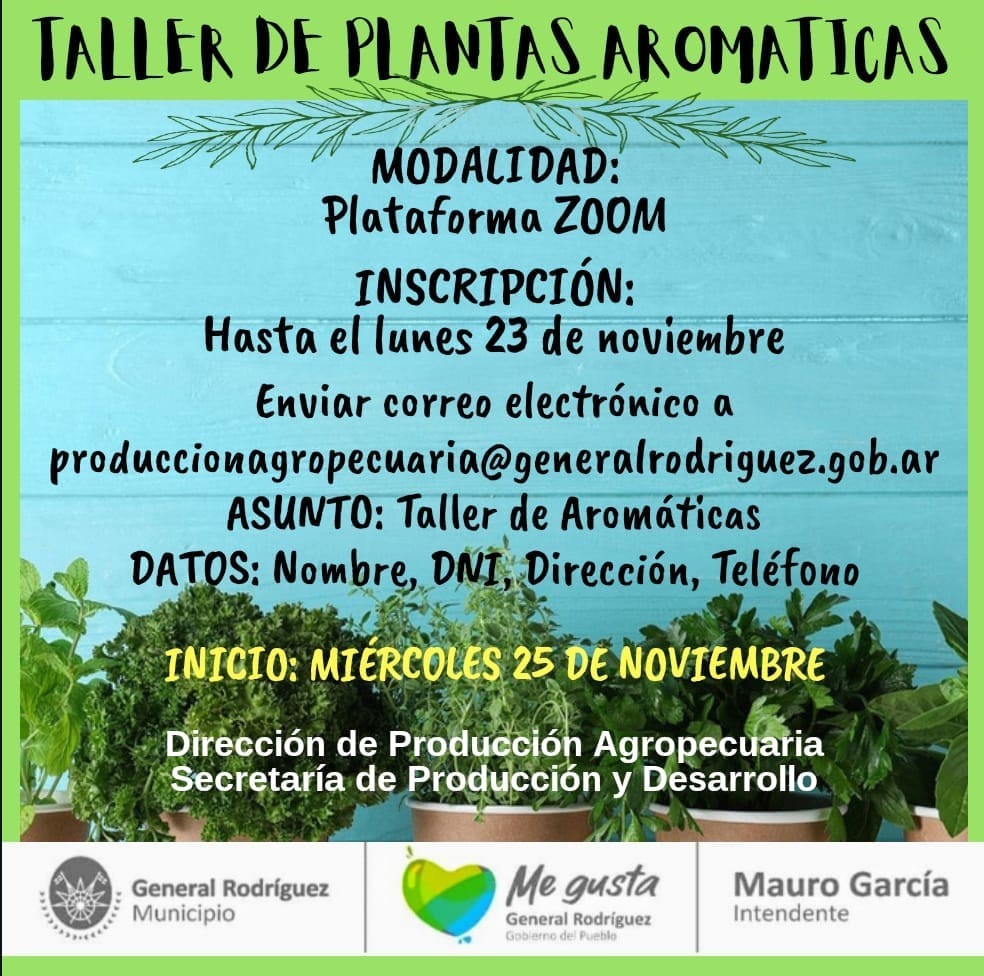 TALLER DE PLANTAS AROMATICAS

MODALIDAD:
Plataforma ZOOM

INSCRIPCIÓN:
Hasta el lunes 23 de noviembre

Enviar correo electrónico a
produccionagropecuaria@generalrodriguez.gob.ar
ASUNTO: Taller de Aromáticas
DATOS: Nombre, DNI, Dirección, Teléfono

INICIO: MIÉRCOLES 25 DE NOVIEMBRE

Dirección de Producción Agropecuaria
Secretaría de Producción y Desarrollo

General Rodríguez
Municipio

Me gusta
General Rodríguez
Gobierno del Pueblo

Mauro García
Intendente